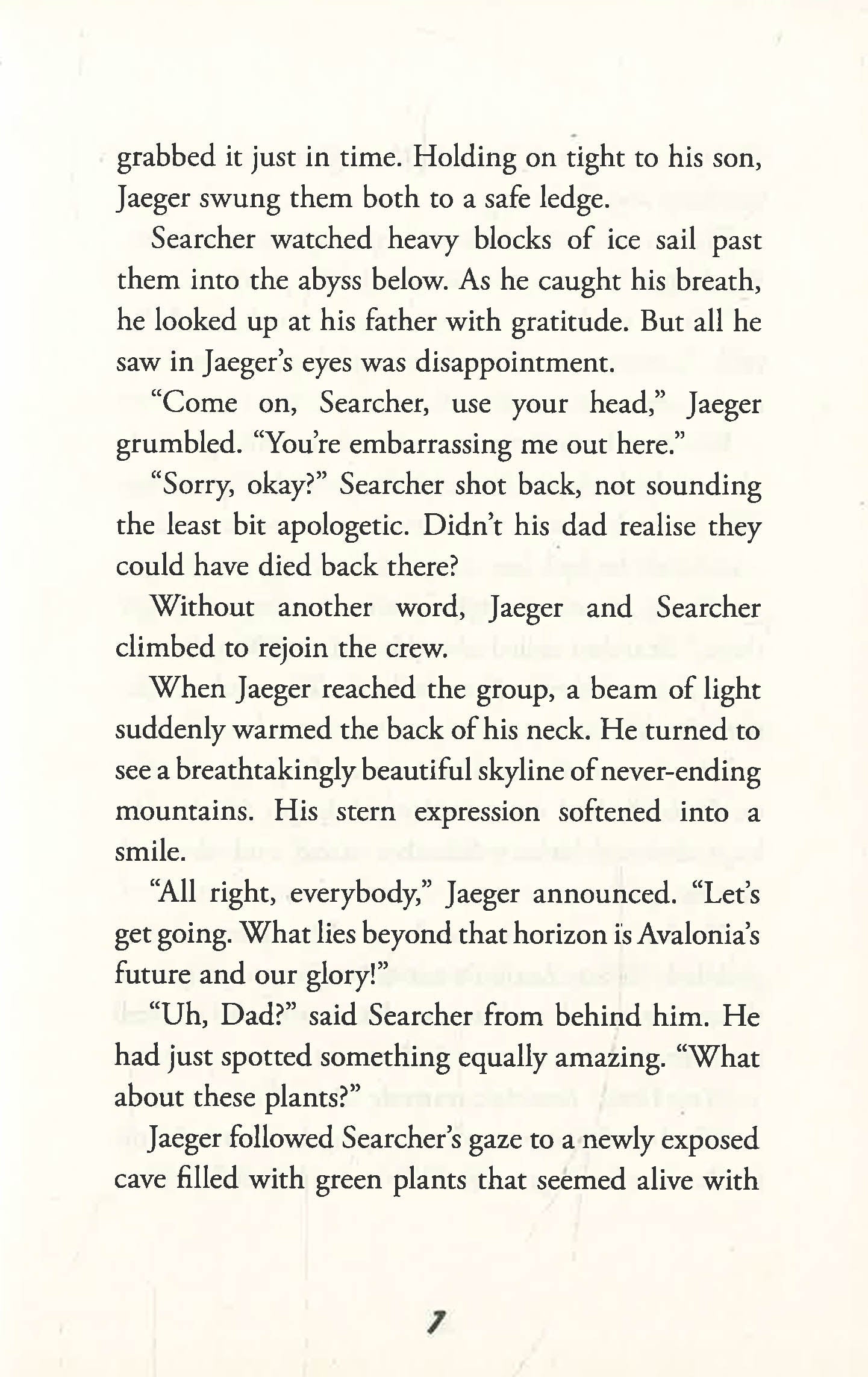 grabbed it just in time. Holding on tight to his son, Jaeger swung them both to a safe ledge.

Searcher watched heavy blocks of ice sail past them into the abyss below. As he caught his breath, he looked up at his father with gratitude. But all he saw in Jaeger's eyes was disappointment.

"Come on, Searcher, use your head," Jaeger grumbled. "You're embarrassing me out here."

"Sorry, okay?" Searcher shot back, not sounding the least bit apologetic. Didn't his dad realise they could have died back there?

Without another word, Jaeger and Searcher climbed to rejoin the crew.

When Jaeger reached the group, a beam of light suddenly warmed the back of his neck. He turned to see a breathtakingly beautiful skyline of never-ending mountains. His stern expression softened into a smile.

"All right, everybody," Jaeger announced. "Let's get going. What lies beyond that horizon is Avalonia's future and our glory!"

"Uh, Dad?" said Searcher from behind him. He had just spotted something equally amazing. "What about these plants?"

Jaeger followed Searcher's gaze to a newly exposed cave filled with green plants that seemed alive with

7